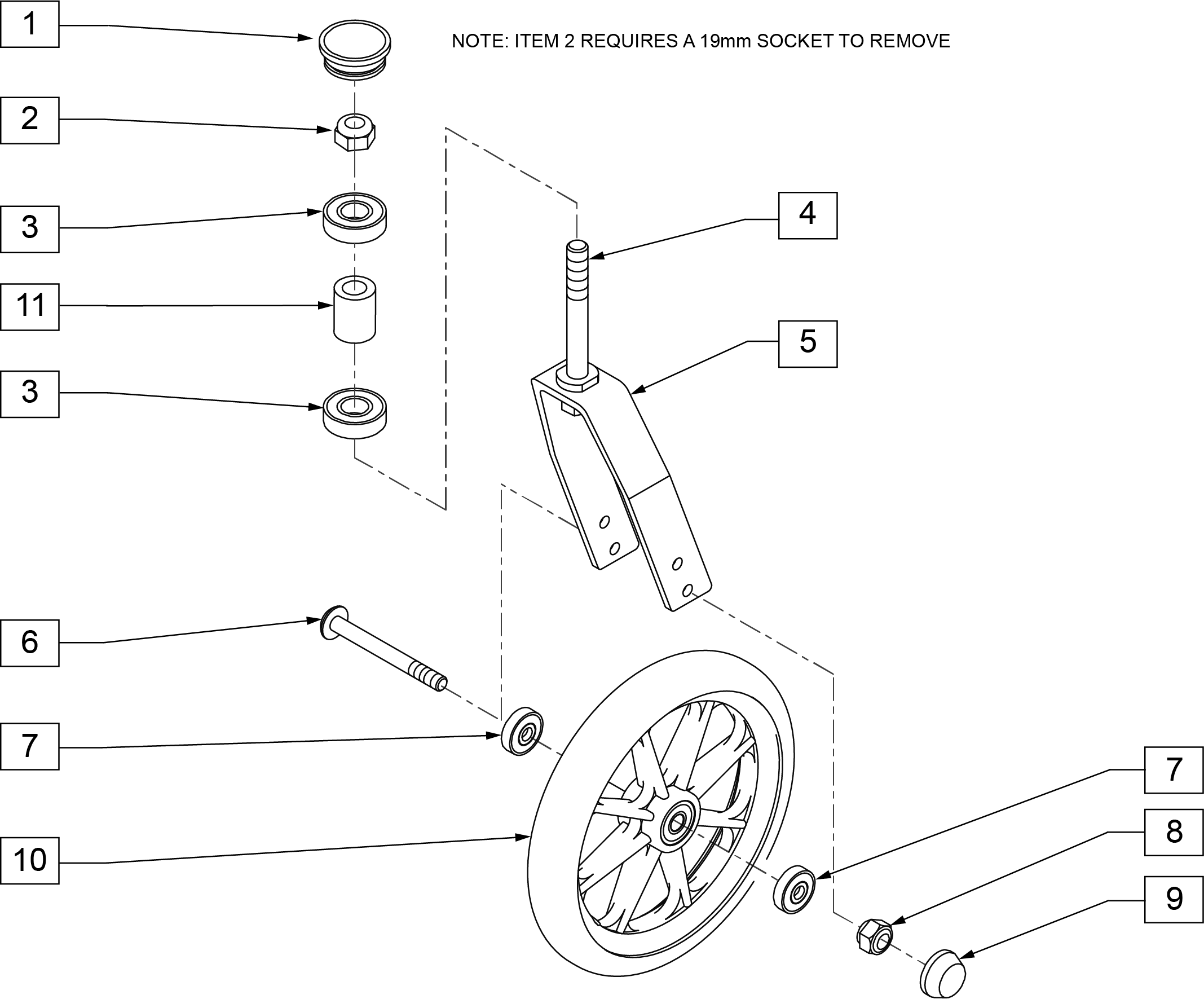 1

NOTE: ITEM 2 REQUIRES A 19mm SOCKET TO REMOVE

2

3

4

11

5

3

6

7

7

8

10

9